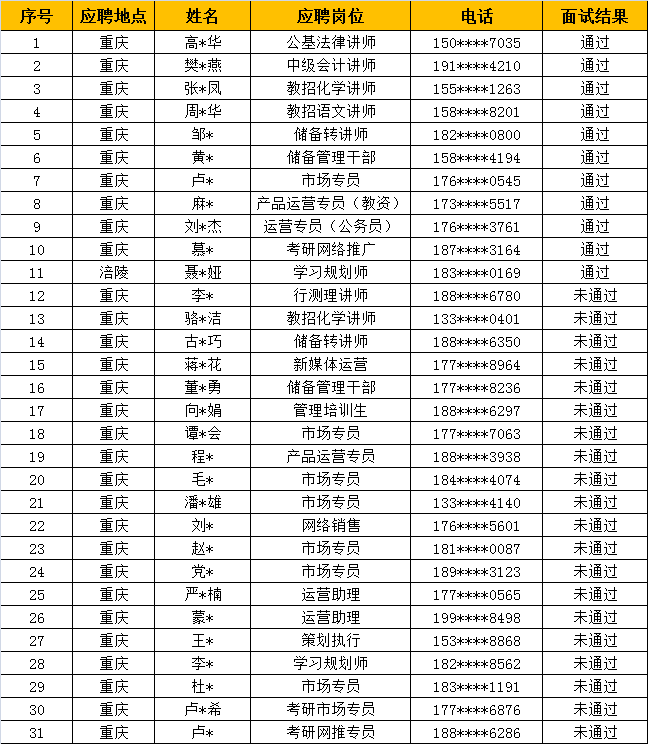 | 序号 | 应聘地点 | 姓名 | 应聘岗位 | 电话 | 面试结果 |
|---|---|---|---|---|---|
| 1 | 重庆 | 高*华 | 公基法律讲师 | 150****7035 | 通过 |
| 2 | 重庆 | 樊*燕 | 中级会计讲师 | 191****4210 | 通过 |
| 3 | 重庆 | 张*凤 | 教招化学讲师 | 155****1263 | 通过 |
| 4 | 重庆 | 周*华 | 教招语文讲师 | 158****8201 | 通过 |
| 5 | 重庆 | 邹* | 储备转讲师 | 182****0800 | 通过 |
| 6 | 重庆 | 黄* | 储备管理干部 | 158****4194 | 通过 |
| 7 | 重庆 | 卢* | 市场专员 | 176****0545 | 通过 |
| 8 | 重庆 | 麻* | 产品运营专员（教资） | 173****5517 | 通过 |
| 9 | 重庆 | 刘*杰 | 运营专员（公务员） | 176****3761 | 通过 |
| 10 | 重庆 | 慕* | 考研网络推广 | 187****3164 | 通过 |
| 11 | 涪陵 | 聂*娅 | 学习规划师 | 183****0169 | 通过 |
| 12 | 重庆 | 李* | 行测理讲师 | 188****6780 | 未通过 |
| 13 | 重庆 | 骆*洁 | 教招化学讲师 | 133****0401 | 未通过 |
| 14 | 重庆 | 古*巧 | 储备转讲师 | 188****6350 | 未通过 |
| 15 | 重庆 | 蒋*花 | 新媒体运营 | 177****8964 | 未通过 |
| 16 | 重庆 | 董*勇 | 储备管理干部 | 177****8236 | 未通过 |
| 17 | 重庆 | 向*娟 | 管理培训生 | 188****6297 | 未通过 |
| 18 | 重庆 | 谭*会 | 市场专员 | 177****7063 | 未通过 |
| 19 | 重庆 | 程* | 产品运营专员 | 188****3938 | 未通过 |
| 20 | 重庆 | 毛* | 市场专员 | 184****4074 | 未通过 |
| 21 | 重庆 | 潘*雄 | 市场专员 | 133****4140 | 未通过 |
| 22 | 重庆 | 刘* | 网络销售 | 176****5601 | 未通过 |
| 23 | 重庆 | 赵* | 市场专员 | 181****0087 | 未通过 |
| 24 | 重庆 | 党* | 市场专员 | 189****3123 | 未通过 |
| 25 | 重庆 | 严*楠 | 运营助理 | 177****0565 | 未通过 |
| 26 | 重庆 | 蒙* | 运营助理 | 199****8498 | 未通过 |
| 27 | 重庆 | 王* | 策划执行 | 153****8868 | 未通过 |
| 28 | 重庆 | 李* | 学习规划师 | 182****8562 | 未通过 |
| 29 | 重庆 | 杜* | 市场专员 | 183****1191 | 未通过 |
| 30 | 重庆 | 卢*希 | 考研市场专员 | 177****6876 | 未通过 |
| 31 | 重庆 | 卢* | 考研网推专员 | 188****6286 | 未通过 |